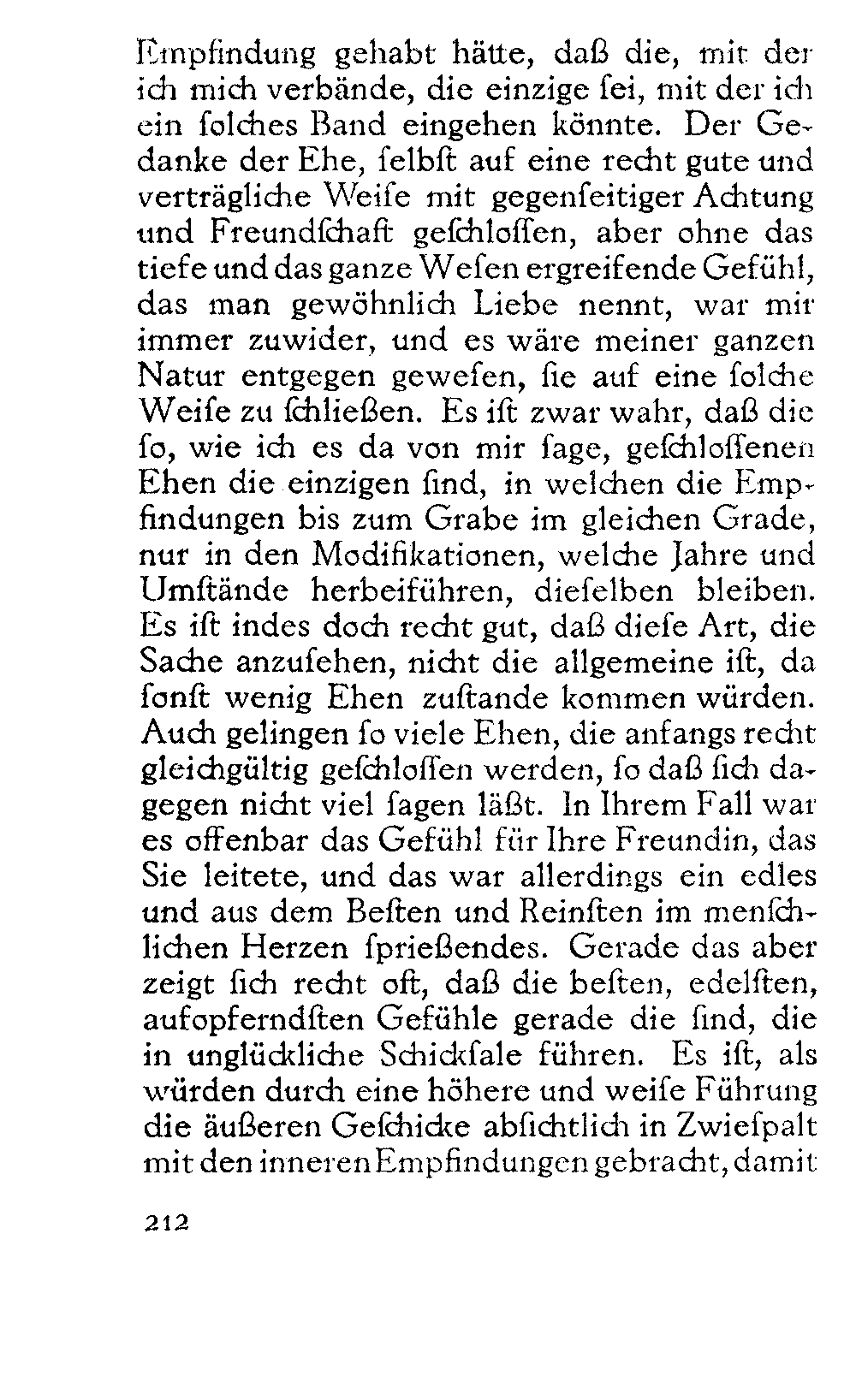 Empfindung gehabt hätte, daß die, mit der ich mich verbände, die einzige ſei, mit der ich ein ſolches Band eingehen könnte. Der Gedanke der Ehe, ſelbſt auf eine recht gute und verträgliche Weiſe mit gegenſeitiger Achtung und Freundſchaft geſchloſſen, aber ohne das tiefe und das ganze Weſen ergreifende Gefühl, das man gewöhnlich Liebe nennt, war mir immer zuwider, und es wäre meiner ganzen Natur entgegen geweſen, ſie auf eine ſolche Weiſe zu ſchließen. Es iſt zwar wahr, daß die ſo, wie ich es da von mir ſage, geſchloſſenen Ehen die einzigen ſind, in welchen die Empfindungen bis zum Grabe im gleichen Grade, nur in den Modifikationen, welche Jahre und Umſtände herbeiführen, dieſelben bleiben. Es iſt indes doch recht gut, daß dieſe Art, die Sache anzuſehen, nicht die allgemeine iſt, da ſonſt wenig Ehen zuſtande kommen würden. Auch gelingen ſo viele Ehen, die anfangs recht gleichgültig geſchloſſen werden, ſo daß ſich dagegen nicht viel ſagen läßt. In Ihrem Fall war es offenbar das Gefühl für Ihre Freundin, das Sie leitete, und das war allerdings ein edles und aus dem Beſten und Reinſten im menſchlichen Herzen ſprießendes. Gerade das aber zeigt ſich recht oft, daß die beſten, edelſten, aufopferndſten Gefühle gerade die ſind, die in unglückliche Schickſale führen. Es iſt, als würden durch eine höhere und weiſe Führung die äußeren Geſchicke abſichtlich in Zwieſpalt mit den inneren Empfindungen gebracht, damit

212